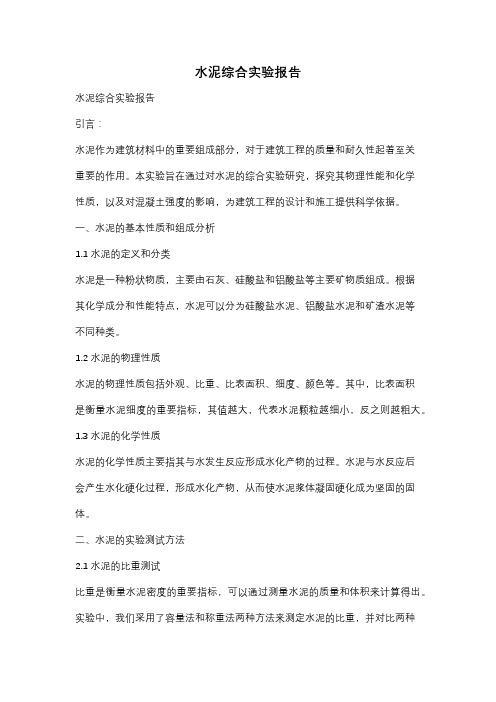 水泥综合实验报告

水泥综合实验报告

引言：

水泥作为建筑材料中的重要组成部分，对于建筑工程的质量和耐久性起着至关重要的作用。本实验旨在通过对水泥的综合实验研究，探究其物理性能和化学性质，以及对混凝土强度的影响，为建筑工程的设计和施工提供科学依据。

一、水泥的基本性质和组成分析

1.1 水泥的定义和分类

水泥是一种粉状物质，主要由石灰、硅酸盐和铝酸盐等主要矿物质组成。根据其化学成分和性能特点，水泥可以分为硅酸盐水泥、铝酸盐水泥和矿渣水泥等不同种类。

1.2 水泥的物理性质

水泥的物理性质包括外观、比重、比表面积、细度、颜色等。其中，比表面积是衡量水泥细度的重要指标，其值越大，代表水泥颗粒越细小，反之则越粗大。

1.3 水泥的化学性质

水泥的化学性质主要指其与水发生反应形成水化产物的过程。水泥与水反应后会产生水化硬化过程，形成水化产物，从而使水泥浆体凝固硬化成为坚固的固体。

二、水泥的实验测试方法

2.1 水泥的比重测试

比重是衡量水泥密度的重要指标，可以通过测量水泥的质量和体积来计算得出。实验中，我们采用了容量法和称重法两种方法来测定水泥的比重，并对比两种